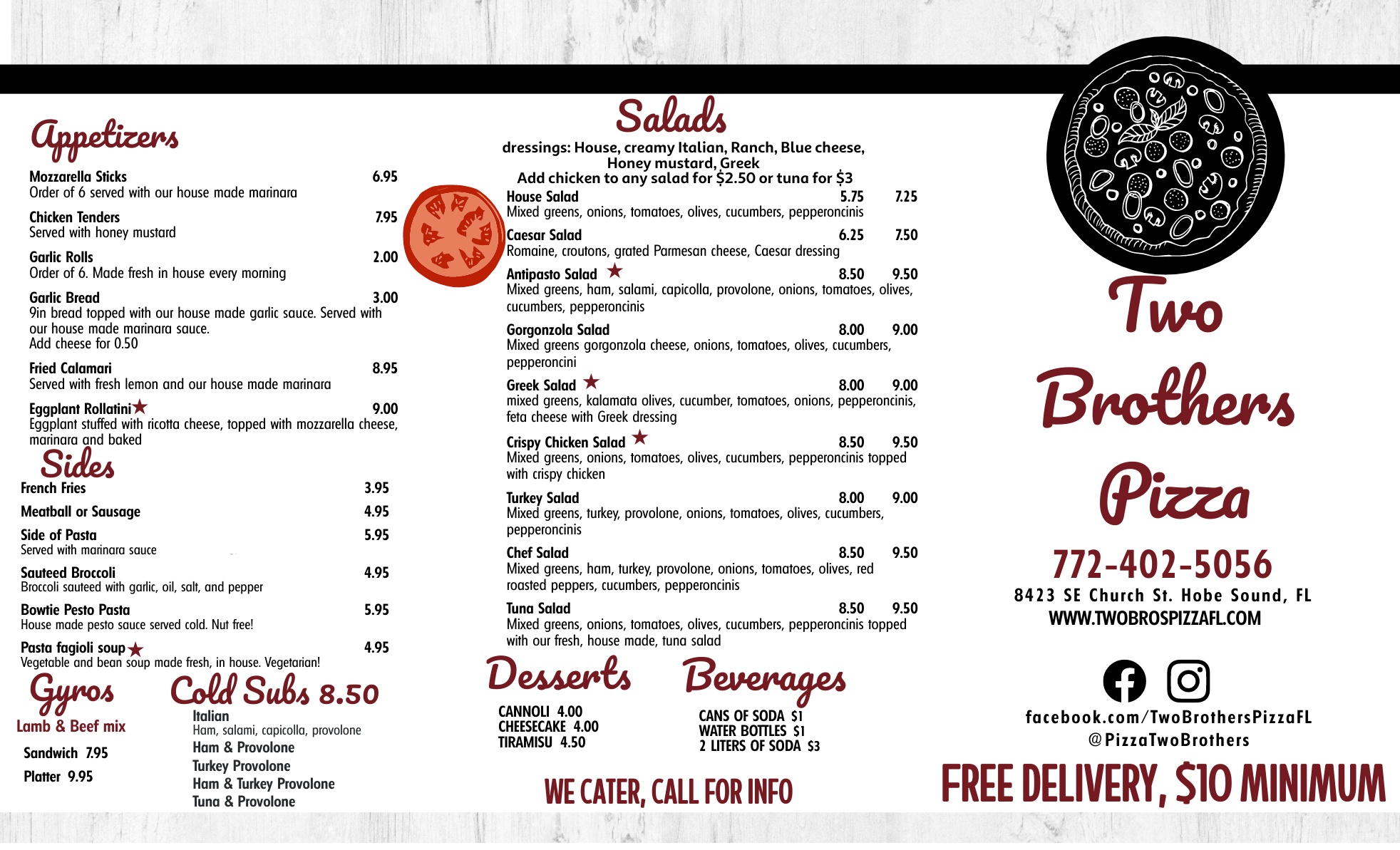 Appetizers

Mozzarella Sticks 6.95
Order of 6 served with our house made marinara

Chicken Tenders 7.95
Served with honey mustard

Garlic Rolls 2.00
Order of 6. Made fresh in house every morning

Garlic Bread 3.00
9in bread topped with our house made garlic sauce. Served with our house made marinara sauce.
Add cheese for 0.50

Fried Calamari 8.95
Served with fresh lemon and our house made marinara

Eggplant Rollatini★ 9.00
Eggplant stuffed with ricotta cheese, topped with mozzarella cheese, marinara and baked

Sides

French Fries 3.95

Meatball or Sausage 4.95

Side of Pasta 5.95
Served with marinara sauce

Sauteed Broccoli 4.95
Broccoli sauteed with garlic, oil, salt, and pepper

Bowtie Pesto Pasta 5.95
House made pesto sauce served cold. Nut free!

Pasta fagioli soup★ 4.95
Vegetable and bean soup made fresh, in house. Vegetarian!

Gyros
Lamb & Beef mix
Sandwich 7.95
Platter 9.95

Cold Subs 8.50
Italian
Ham, salami, capicolla, provolone
Ham & Provolone
Turkey Provolone
Ham & Turkey Provolone
Tuna & Provolone

Salads
dressings: House, creamy Italian, Ranch, Blue cheese, Honey mustard, Greek
Add chicken to any salad for $2.50 or tuna for $3

House Salad 5.75 7.25
Mixed greens, onions, tomatoes, olives, cucumbers, pepperoncinis

Caesar Salad 6.25 7.50
Romaine, croutons, grated Parmesan cheese, Caesar dressing

Antipasto Salad ★ 8.50 9.50
Mixed greens, ham, salami, capicolla, provolone, onions, tomatoes, olives, cucumbers, pepperoncinis

Gorgonzola Salad 8.00 9.00
Mixed greens gorgonzola cheese, onions, tomatoes, olives, cucumbers, pepperoncini

Greek Salad ★ 8.00 9.00
mixed greens, kalamata olives, cucumber, tomatoes, onions, pepperoncinis, feta cheese with Greek dressing

Crispy Chicken Salad ★ 8.50 9.50
Mixed greens, onions, tomatoes, olives, cucumbers, pepperoncinis topped with crispy chicken

Turkey Salad 8.00 9.00
Mixed greens, turkey, provolone, onions, tomatoes, olives, cucumbers, pepperoncinis

Chef Salad 8.50 9.50
Mixed greens, ham, turkey, provolone, onions, tomatoes, olives, red roasted peppers, cucumbers, pepperoncinis

Tuna Salad 8.50 9.50
Mixed greens, onions, tomatoes, olives, cucumbers, pepperoncinis topped with our fresh, house made, tuna salad

Desserts
CANNOLI 4.00
CHEESECAKE 4.00
TIRAMISU 4.50

Beverages
CANS OF SODA $1
WATER BOTTLES $1
2 LITERS OF SODA $3

WE CATER, CALL FOR INFO

Two Brothers Pizza
772-402-5056
8423 SE Church St. Hobe Sound, FL
WWW.TWOBROSPIZZAFL.COM
facebook.com/TwoBrothersPizzaFL
@PizzaTwoBrothers
FREE DELIVERY, $10 MINIMUM